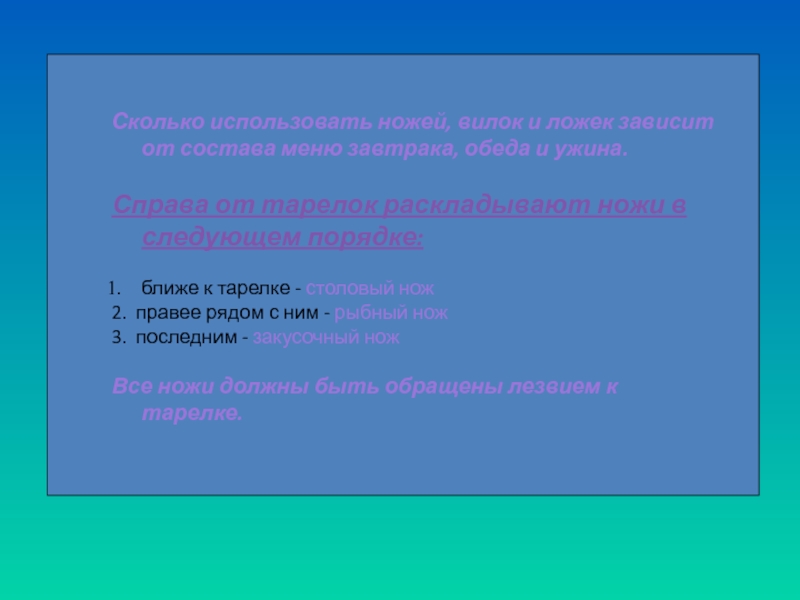 Сколько использовать ножей, вилок и ложек зависит от состава меню завтрака, обеда и ужина.

Справа от тарелок раскладывают ножи в следующем порядке:

1. ближе к тарелке - столовый нож
2. правее рядом с ним - рыбный нож
3. последним - закусочный нож

Все ножи должны быть обращены лезвием к тарелке.